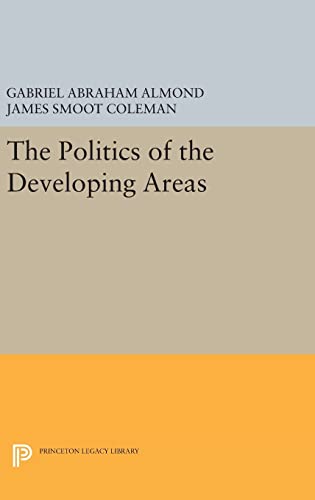 GABRIEL ABRAHAM ALMOND
JAMES SMOOT COLEMAN

The Politics of the Developing Areas

PRINCETON LEGACY LIBRARY